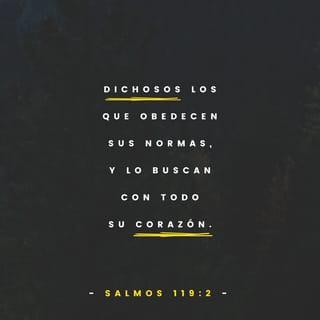 DICHOSOS LOS QUE OBEDECEN SUS NORMAS, Y LO BUSCAN CON TODO SU CORAZÓN.

- SALMOS 119:2 -